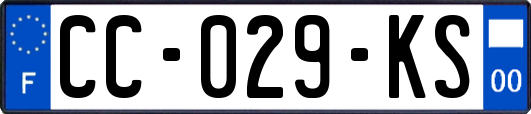 F
CC-029-KS
00